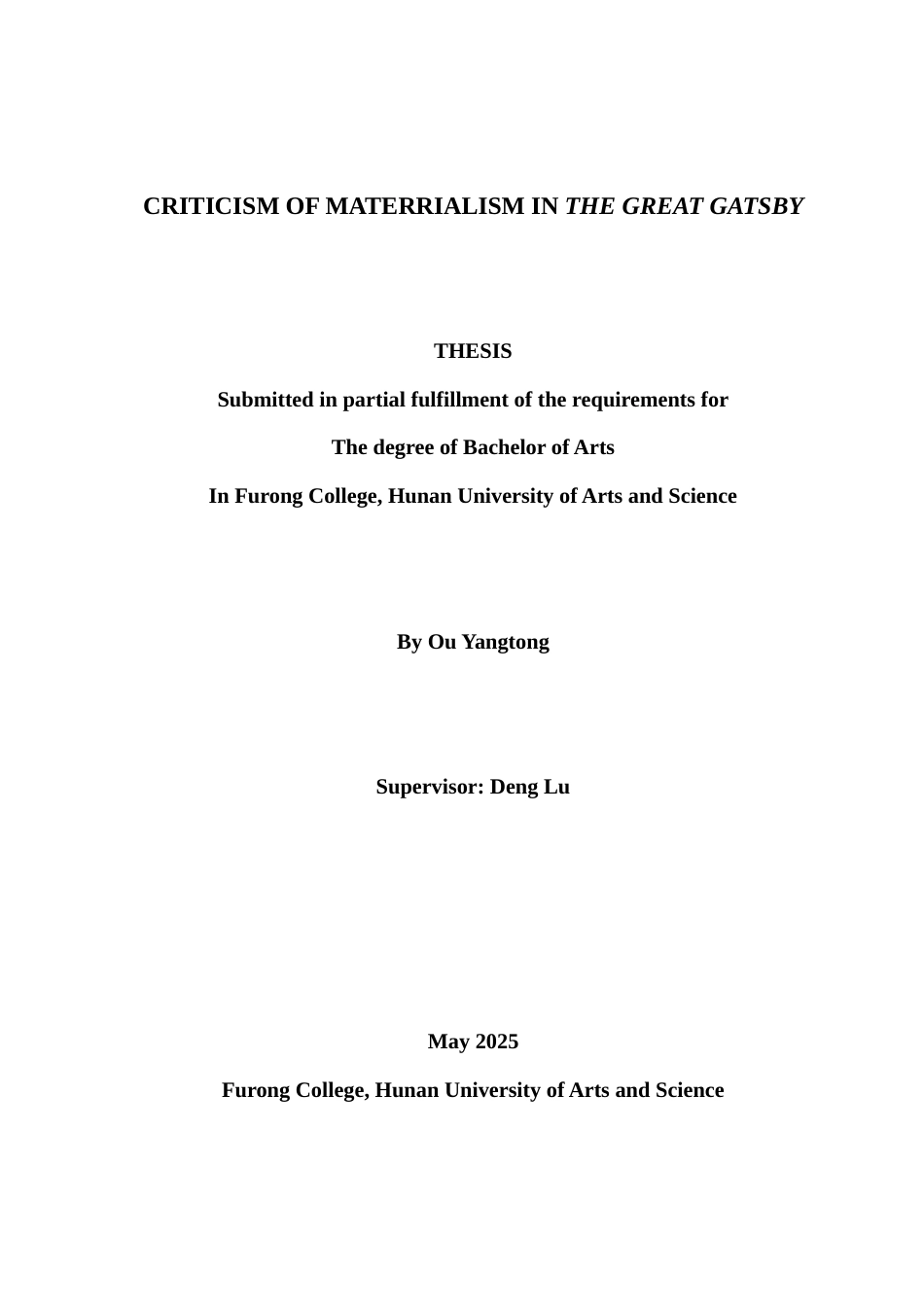 CRITICISM OF MATERRIALISM IN THE GREAT GATSBY

THESIS

Submitted in partial fulfillment of the requirements for

The degree of Bachelor of Arts

In Furong College, Hunan University of Arts and Science

By Ou Yangtong

Supervisor: Deng Lu

May 2025

Furong College, Hunan University of Arts and Science